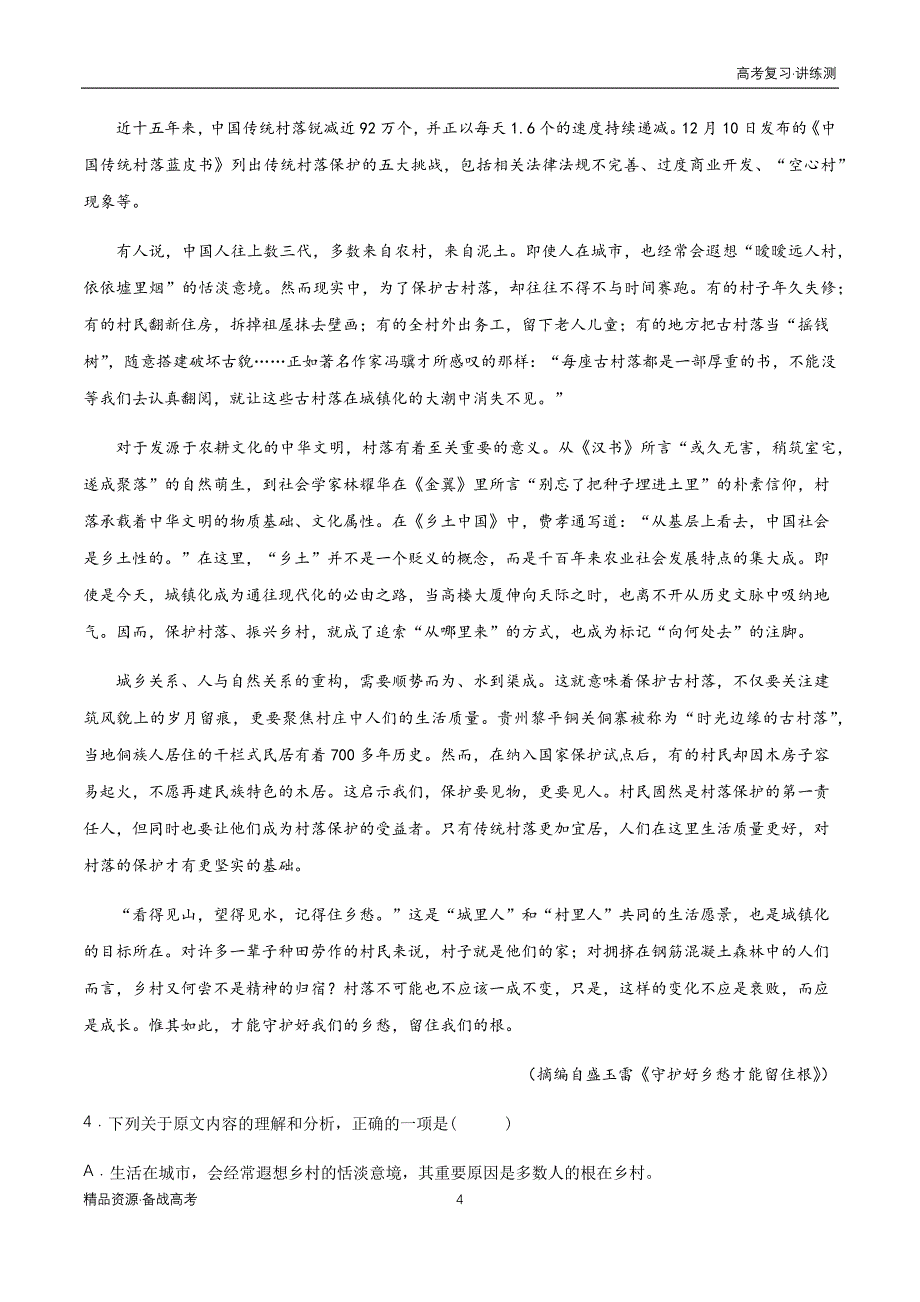 高考复习·讲练测

近十五年来，中国传统村落锐减近92万个，并正以每天1.6个的速度持续递减。12月10日发布的《中国传统村落蓝皮书》列出传统村落保护的五大挑战，包括相关法律法规不完善、过度商业开发、“空心村”现象等。

有人说，中国人往上数三代，多数来自农村，来自泥土。即使人在城市，也经常会遐想“暧暧远人村，依依墟里烟”的恬淡意境。然而现实中，为了保护古村落，却往往不得不与时间赛跑。有的村子年久失修；有的村民翻新住房，拆掉祖屋抹去壁画；有的全村外出务工，留下老人儿童；有的地方把古村落当“摇钱树”，随意搭建破坏古貌……正如著名作家冯骥才所感叹的那样：“每座古村落都是一部厚重的书，不能没等我们去认真翻阅，就让这些古村落在城镇化的大潮中消失不见。”

对于发源于农耕文化的中华文明，村落有着至关重要的意义。从《汉书》所言“或久无害，稍筑室宅，遂成聚落”的自然萌生，到社会学家林耀华在《金翼》里所言“别忘了把种子埋进土里”的朴素信仰，村落承载着中华文明的物质基础、文化属性。在《乡土中国》中，费孝通写道：“从基层上看去，中国社会是乡土性的。”在这里，“乡土”并不是一个贬义的概念，而是千百年来农业社会发展特点的集大成。即使是今天，城镇化成为通往现代化的必由之路，当高楼大厦伸向天际之时，也离不开从历史文脉中吸纳地气。因而，保护村落、振兴乡村，就成了追索“从哪里来”的方式，也成为标记“向何处去”的注脚。

城乡关系、人与自然关系的重构，需要顺势而为、水到渠成。这就意味着保护古村落，不仅要关注建筑风貌上的岁月留痕，更要聚焦村庄中人们的生活质量。贵州黎平铜关侗寨被称为“时光边缘的古村落”，当地侗族人居住的干栏式民居有着700多年历史。然而，在纳入国家保护试点后，有的村民却因木房子容易起火，不愿再建民族特色的木居。这启示我们，保护要见物，更要见人。村民固然是村落保护的第一责任人，但同时也要让他们成为村落保护的受益者。只有传统村落更加宜居，人们在这里生活质量更好，对村落的保护才有更坚实的基础。

“看得见山，望得见水，记得住乡愁。”这是“城里人”和“村里人”共同的生活愿景，也是城镇化的目标所在。对许多一辈子种田劳作的村民来说，村子就是他们的家；对拥挤在钢筋混凝土森林中的人们而言，乡村又何尝不是精神的归宿？村落不可能也不应该一成不变，只是，这样的变化不应是衰败，而应是成长。惟其如此，才能守护好我们的乡愁，留住我们的根。

（摘编自盛玉雷《守护好乡愁才能留住根》）

4．下列关于原文内容的理解和分析，正确的一项是(　　)

A．生活在城市，会经常遐想乡村的恬淡意境，其重要原因是多数人的根在乡村。

精品资源·备战高考　　4